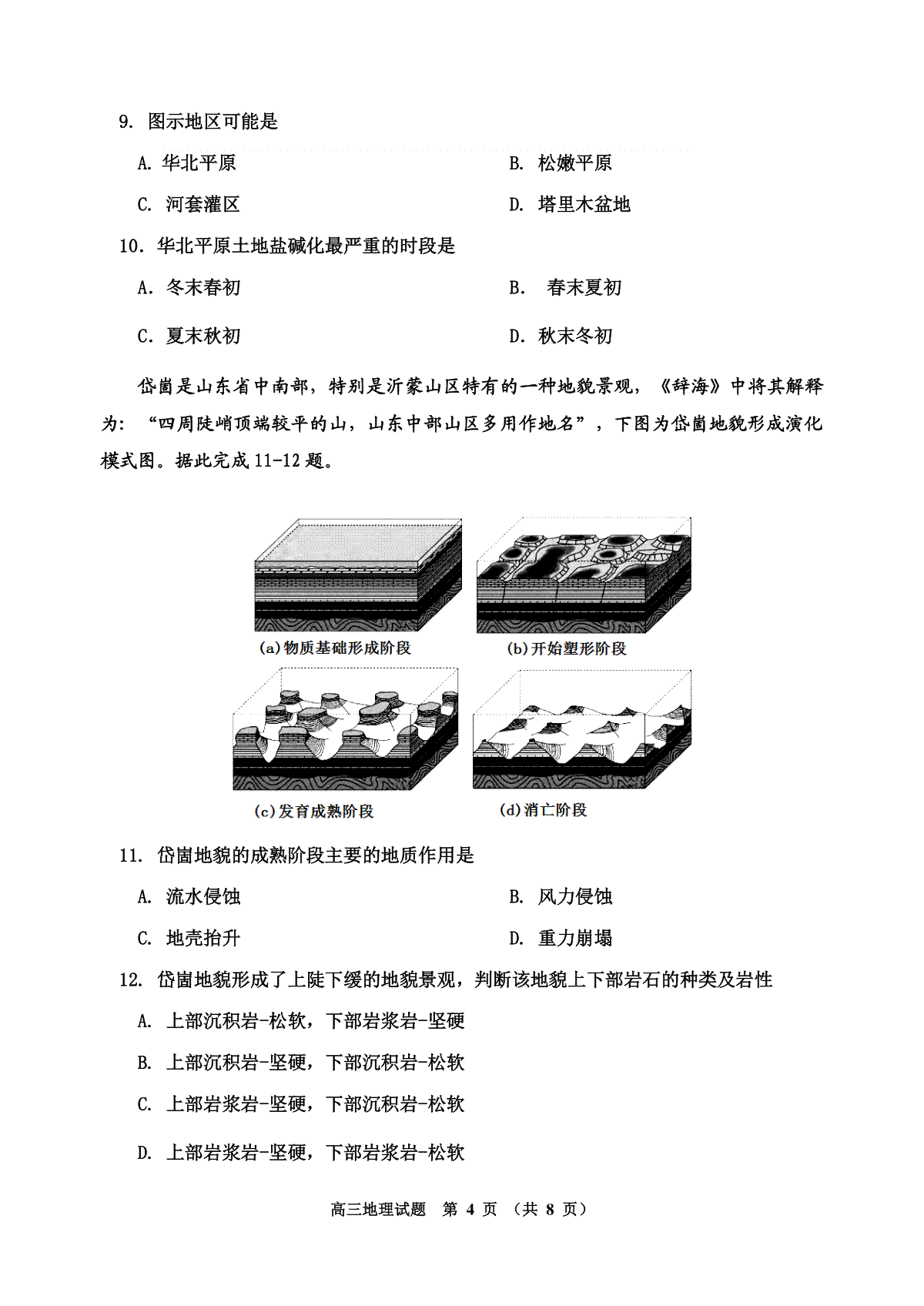 9. 图示地区可能是

A. 华北平原

B. 松嫩平原

C. 河套灌区

D. 塔里木盆地

10. 华北平原土地盐碱化最严重的时段是

A. 冬末春初

B. 春末夏初

C. 夏末秋初

D. 秋末冬初

岱崮是山东省中南部，特别是沂蒙山区特有的一种地貌景观，《辞海》中将其解释为：“四周陡峭顶端较平的山，山东中部山区多用作地名”，下图为岱崮地貌形成演化模式图。据此完成 11-12 题。

(a)物质基础形成阶段

(b)开始塑形阶段

(c)发育成熟阶段

(d)消亡阶段

11. 岱崮地貌的成熟阶段主要的地质作用是

A. 流水侵蚀

B. 风力侵蚀

C. 地壳抬升

D. 重力崩塌

12. 岱崮地貌形成了上陡下缓的地貌景观，判断该地貌上下部岩石的种类及岩性

A. 上部沉积岩-松软，下部岩浆岩-坚硬

B. 上部沉积岩-坚硬，下部沉积岩-松软

C. 上部岩浆岩-坚硬，下部沉积岩-松软

D. 上部岩浆岩-坚硬，下部岩浆岩-松软

高三地理试题 第 4 页 （共 8 页）